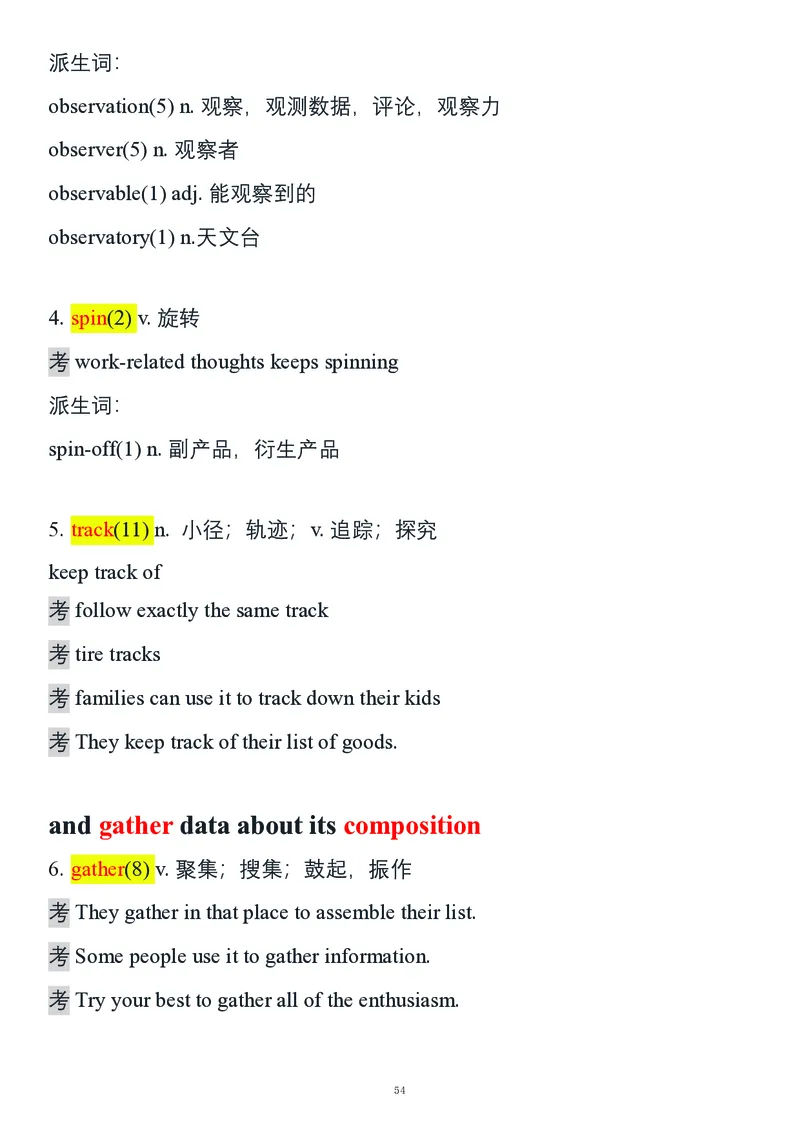 派生词：

observation(5) n. 观察，观测数据，评论，观察力

observer(5) n. 观察者

observable(1) adj. 能观察到的

observatory(1) n.天文台

4. spin(2) v. 旋转

考 work-related thoughts keeps spinning

派生词：

spin-off(1) n. 副产品，衍生产品

5. track(11) n. 小径；轨迹；v. 追踪；探究

keep track of

考 follow exactly the same track

考 tire tracks

考 families can use it to track down their kids

考 They keep track of their list of goods.

and gather data about its composition

6. gather(8) v. 聚集；搜集；鼓起，振作

考 They gather in that place to assemble their list.

考 Some people use it to gather information.

考 Try your best to gather all of the enthusiasm.

54